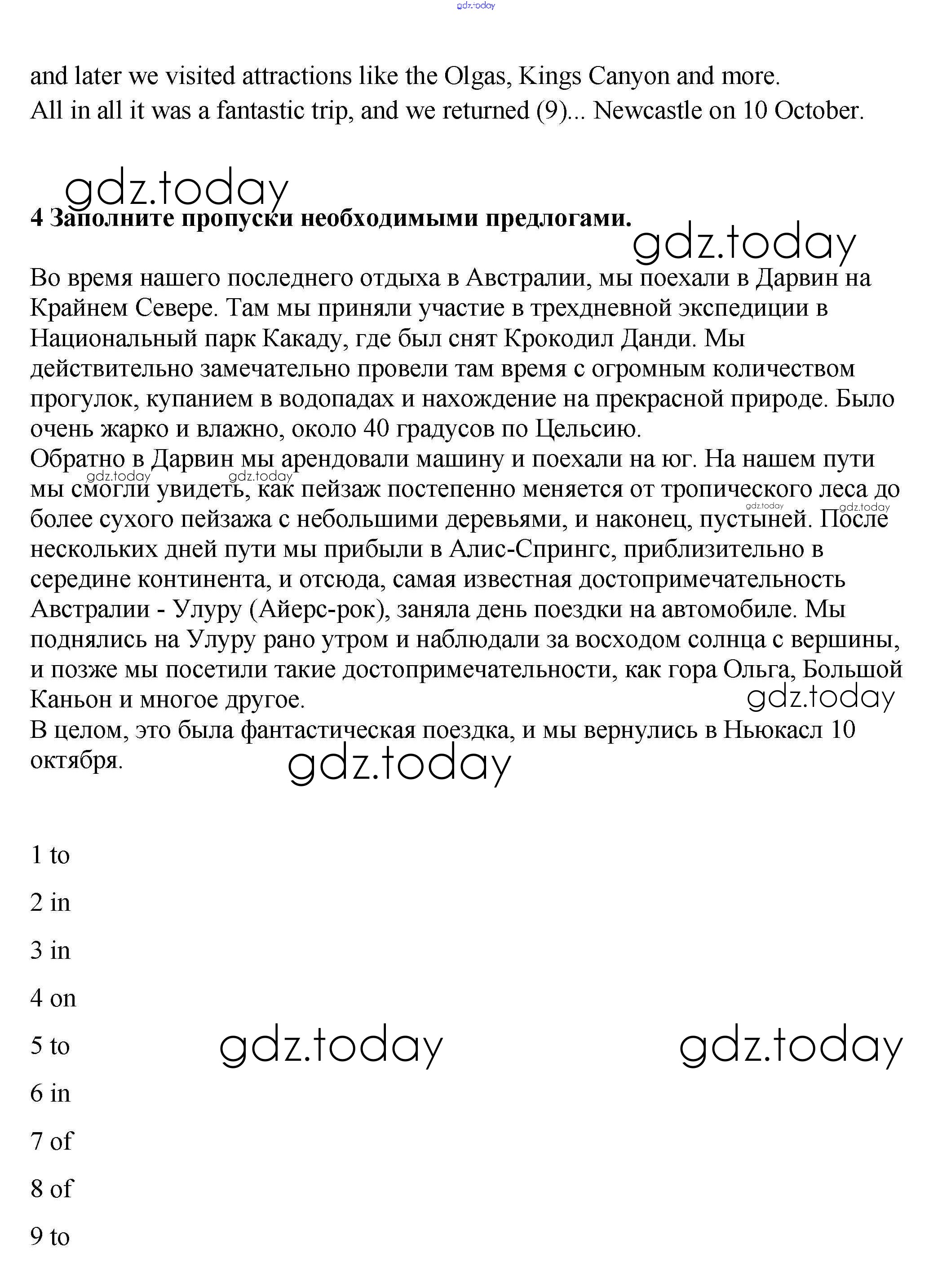 gdz.today

and later we visited attractions like the Olgas, Kings Canyon and more.
All in all it was a fantastic trip, and we returned (9)... Newcastle on 10 October.

gdz.today
**4 Заполните пропуски необходимыми предлогами.**
gdz.today

Во время нашего последнего отдыха в Австралии, мы поехали в Дарвин на Крайнем Севере. Там мы приняли участие в трехдневной экспедиции в Национальный парк Какаду, где был снят Крокодил Данди. Мы действительно замечательно провели там время с огромным количеством прогулок, купанием в водопадах и нахождение на прекрасной природе. Было очень жарко и влажно, около 40 градусов по Цельсию.
Обратно в Дарвин мы арендовали машину и поехали на юг. На нашем пути мы смогли увидеть, как пейзаж постепенно меняется от тропического леса до более сухого пейзажа с небольшими деревьями, и наконец, пустыней. После нескольких дней пути мы прибыли в Алис-Спрингс, приблизительно в середине континента, и отсюда, самая известная достопримечательность Австралии - Улуру (Айерс-рок), заняла день поездки на автомобиле. Мы поднялись на Улуру рано утром и наблюдали за восходом солнца с вершины, и позже мы посетили такие достопримечательности, как гора Ольга, Большой Каньон и многое другое.
В целом, это была фантастическая поездка, и мы вернулись в Ньюкасл 10 октября.

gdz.today gdz.today gdz.today gdz.today gdz.today gdz.today

1 to

2 in

3 in

4 on

5 to

6 in

7 of

8 of

9 to

gdz.today gdz.today